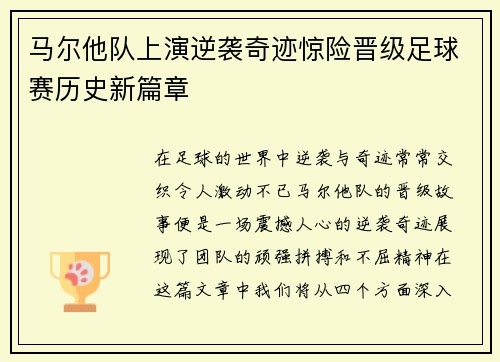 马尔他队上演逆袭奇迹惊险晋级足球赛历史新篇章

在足球的世界中逆袭与奇迹常常交织令人激动不已马尔他队的晋级故事便是一场震撼人心的逆袭奇迹展现了团队的顽强拼搏和不屈精神在这篇文章中我们将从四个方面深入